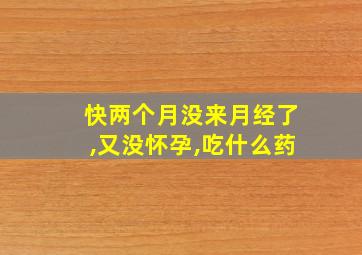 快两个月没来月经了,又没怀孕,吃什么药